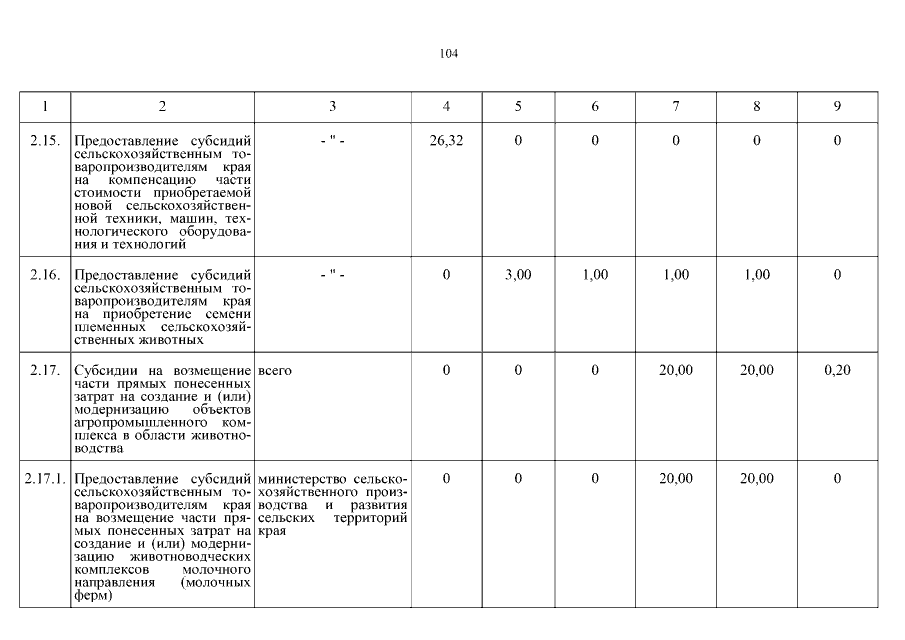 104

| 1 | 2 | 3 | 4 | 5 | 6 | 7 | 8 | 9 |
|---|---|---|---|---|---|---|---|---|
| 2.15. | Предоставление субсидий сельскохозяйственным товаропроизводителям края на компенсацию части стоимости приобретаемой новой сельскохозяйственной техники, машин, технологического оборудования и технологий | - " - | 26,32 | 0 | 0 | 0 | 0 | 0 |
| 2.16. | Предоставление субсидий сельскохозяйственным товаропроизводителям края на приобретение семени племенных сельскохозяйственных животных | - " - | 0 | 3,00 | 1,00 | 1,00 | 1,00 | 0 |
| 2.17. | Субсидии на возмещение части прямых понесенных затрат на создание и (или) модернизацию объектов агропромышленного комплекса в области животноводства | всего | 0 | 0 | 0 | 20,00 | 20,00 | 0,20 |
| 2.17.1. | Предоставление субсидий сельскохозяйственным товаропроизводителям края на возмещение части прямых понесенных затрат на создание и (или) модернизацию животноводческих комплексов молочного направления (молочных ферм) | министерство сельскохозяйственного производства и развития сельских территорий края | 0 | 0 | 0 | 20,00 | 20,00 | 0 |